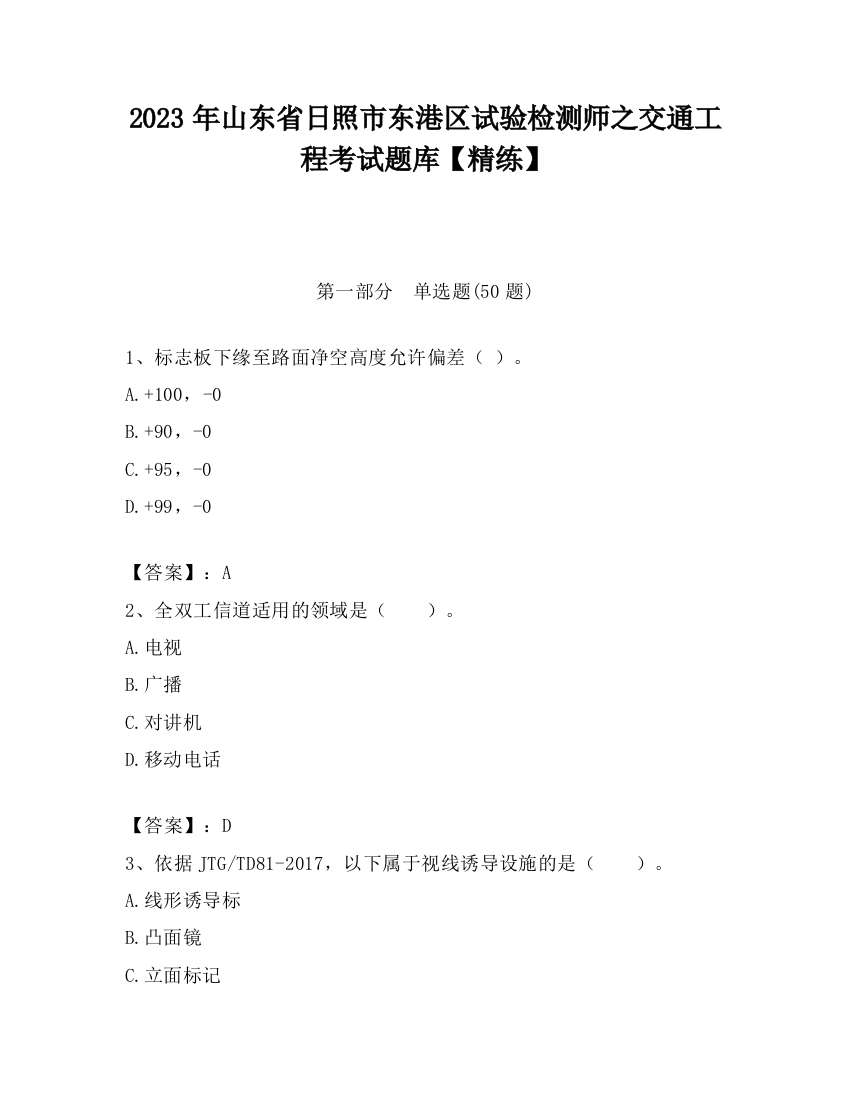 2023 年山东省日照市东港区试验检测师之交通工程考试题库【精练】

第一部分 单选题(50 题)

1、标志板下缘至路面净空高度允许偏差（ ）。

A.+100，-0

B.+90，-0

C.+95，-0

D.+99，-0

【答案】：A

2、全双工信道适用的领域是（　　）。

A.电视

B.广播

C.对讲机

D.移动电话

【答案】：D

3、依据 JTG/TD81-2017，以下属于视线诱导设施的是（　　）。

A.线形诱导标

B.凸面镜

C.立面标记